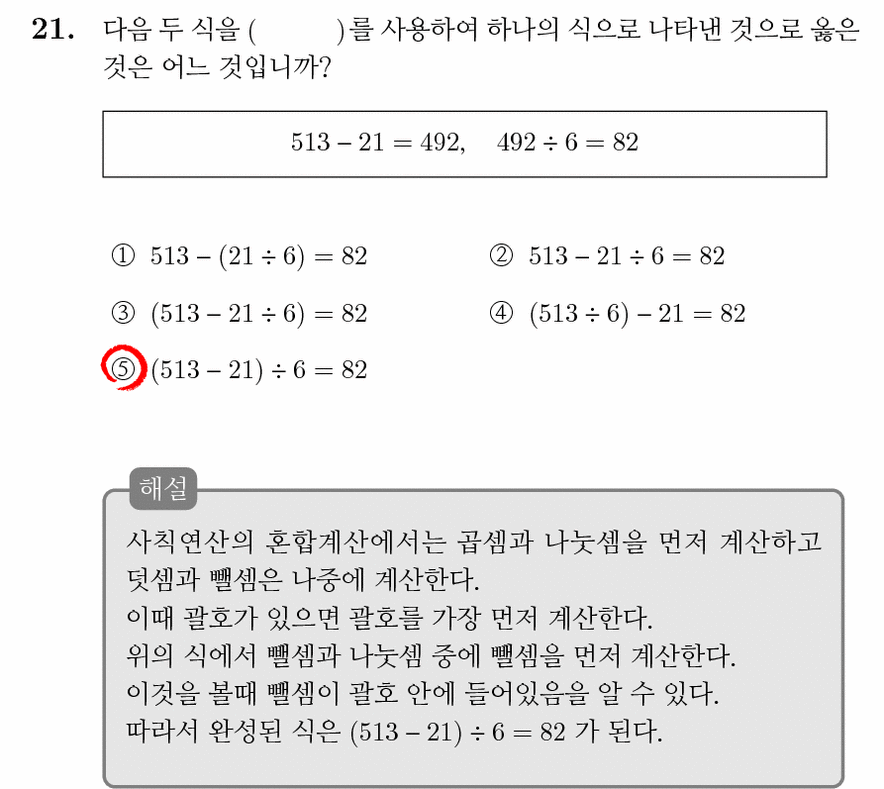 21. 다음 두 식을 (      )를 사용하여 하나의 식으로 나타낸 것으로 옳은 것은 어느 것입니까?

$513 - 21 = 492, \quad 492 \div 6 = 82$

① $513 - (21 \div 6) = 82$
② $513 - 21 \div 6 = 82$
③ $(513 - 21 \div 6) = 82$
④ $(513 \div 6) - 21 = 82$
⑤ $(513 - 21) \div 6 = 82$

해설

사칙연산의 혼합계산에서는 곱셈과 나눗셈을 먼저 계산하고 덧셈과 뺄셈은 나중에 계산한다.
이때 괄호가 있으면 괄호를 가장 먼저 계산한다.
위의 식에서 뺄셈과 나눗셈 중에 뺄셈을 먼저 계산한다.
이것을 볼때 뺄셈이 괄호 안에 들어있음을 알 수 있다.
따라서 완성된 식은 $(513 - 21) \div 6 = 82$ 가 된다.